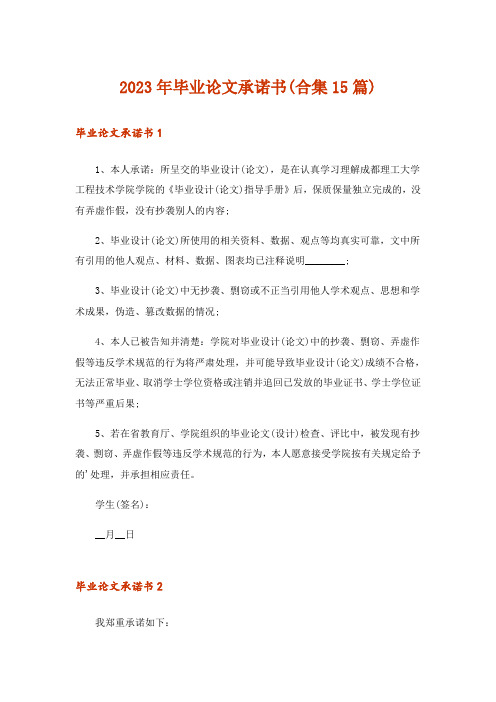 2023年毕业论文承诺书(合集15篇)

毕业论文承诺书1

1、本人承诺：所呈交的毕业设计(论文)，是在认真学习理解成都理工大学工程技术学院学院的《毕业设计(论文)指导手册》后，保质保量独立完成的，没有弄虚作假，没有抄袭别人的内容；

2、毕业设计(论文)所使用的相关资料、数据、观点等均真实可靠，文中所有引用的他人观点、材料、数据、图表均已注释说明________；

3、毕业设计(论文)中无抄袭、剽窃或不正当引用他人学术观点、思想和学术成果，伪造、篡改数据的情况；

4、本人已被告知并清楚：学院对毕业设计(论文)中的抄袭、剽窃、弄虚作假等违反学术规范的行为将严肃处理，并可能导致毕业设计(论文)成绩不合格，无法正常毕业、取消学士学位资格或注销并追回已发放的毕业证书、学士学位证书等严重后果；

5、若在省教育厅、学院组织的毕业论文(设计)检查、评比中，被发现有抄袭、剽窃、弄虚作假等违反学术规范的行为，本人愿意接受学院按有关规定给予的'处理，并承担相应责任。

学生(签名)：

__月__日

毕业论文承诺书2

我郑重承诺如下：